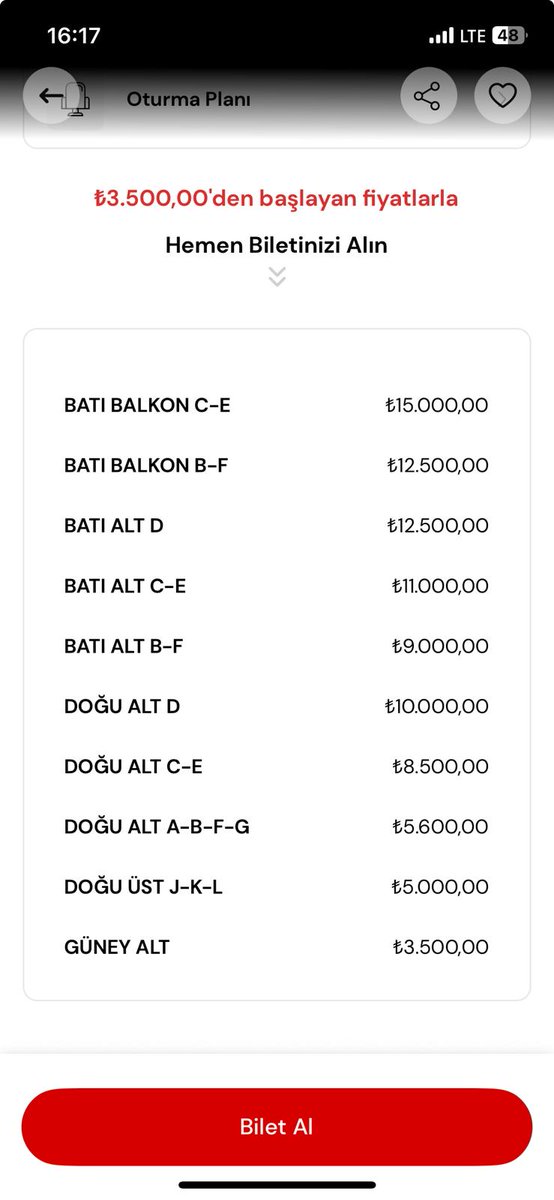 16:17
LTE 48

Oturma Planı

₺3.500,00'den başlayan fiyatlarla

Hemen Biletinizi Alın

| | |
|---|---|
| BATI BALKON C-E | ₺15.000,00 |
| BATI BALKON B-F | ₺12.500,00 |
| BATI ALT D | ₺12.500,00 |
| BATI ALT C-E | ₺11.000,00 |
| BATI ALT B-F | ₺9.000,00 |
| DOĞU ALT D | ₺10.000,00 |
| DOĞU ALT C-E | ₺8.500,00 |
| DOĞU ALT A-B-F-G | ₺5.600,00 |
| DOĞU ÜST J-K-L | ₺5.000,00 |
| GÜNEY ALT | ₺3.500,00 |

Bilet Al